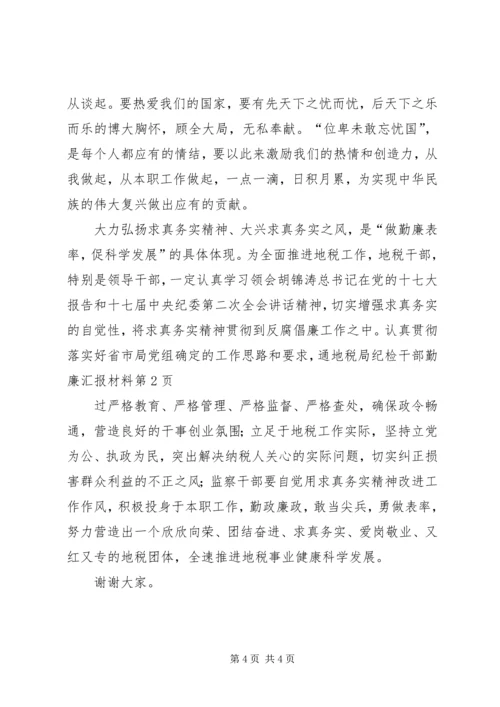 从谈起。要热爱我们的国家，要有先天下之忧而忧，后天下之乐而乐的博大胸怀，顾全大局，无私奉献。“位卑未敢忘忧国”，是每个人都应有的情结，要以此来激励我们的热情和创造力，从我做起，从本职工作做起，一点一滴，日积月累，为实现中华民族的伟大复兴做出应有的贡献。

大力弘扬求真务实精神、大兴求真务实之风，是“做勤廉表率，促科学发展”的具体体现。为全面推进地税工作，地税干部，特别是领导干部，一定认真学习领会胡锦涛总书记在党的十七大报告和十七届中央纪委第二次全会讲话精神，切实增强求真务实的自觉性，将求真务实精神贯彻到反腐倡廉工作之中。认真贯彻落实好省市局党组确定的工作思路和要求，通地税局纪检干部勤廉汇报材料第2页

过严格教育、严格管理、严格监督、严格查处，确保政令畅通，营造良好的干事创业氛围；立足于地税工作实际，坚持立党为公、执政为民，突出解决纳税人关心的实际问题，切实纠正损害群众利益的不正之风；监察干部要自觉用求真务实精神改进工作作风，积极投身于本职工作，勤政廉政，敢当尖兵，勇做表率，努力营造出一个欣欣向荣、团结奋进、求真务实、爱岗敬业、又红又专的地税团体，全速推进地税事业健康科学发展。

谢谢大家。

第4页 共4页